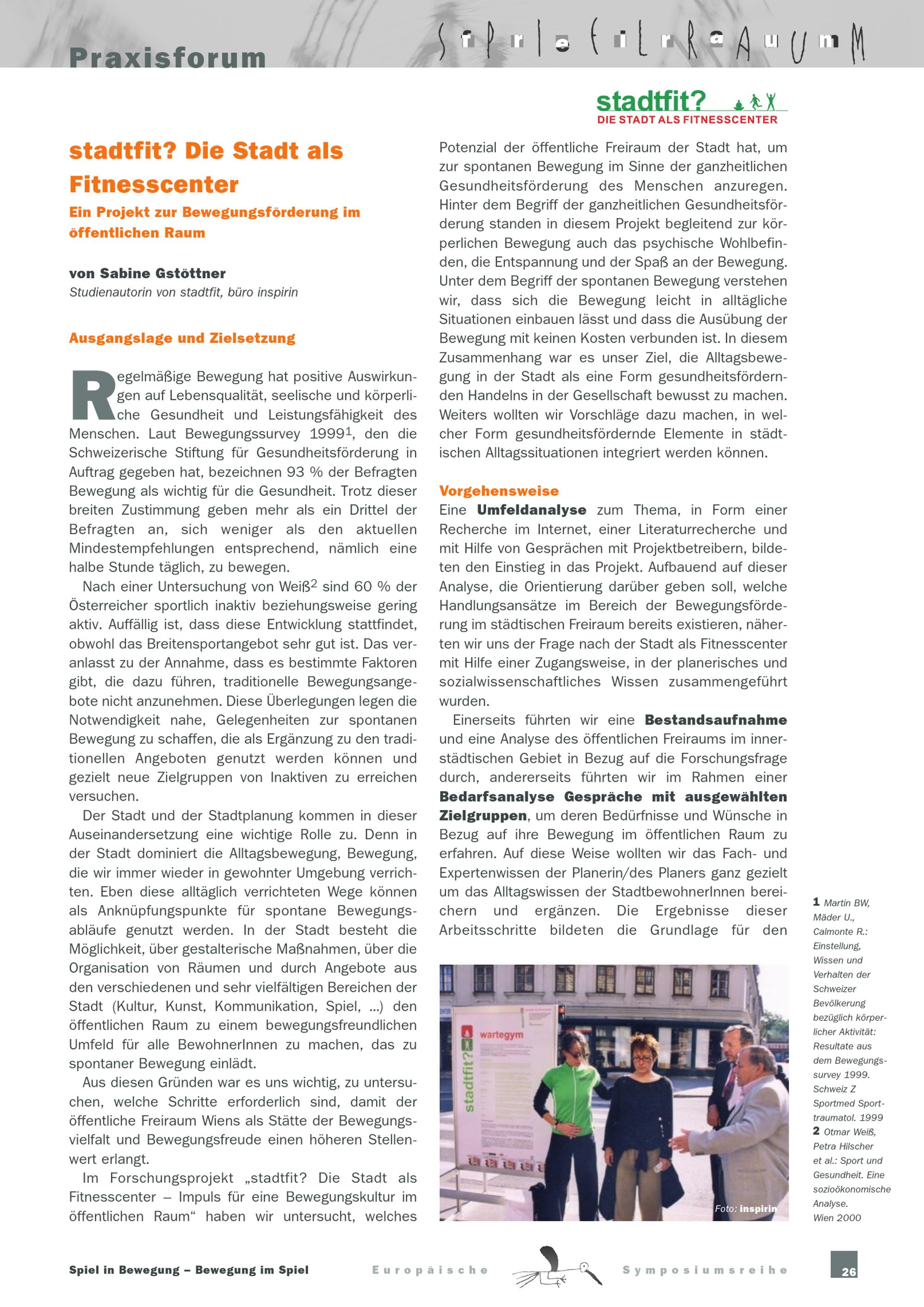 Praxisforum

SpielFreiRaum

stadtfit?
DIE STADT ALS FITNESSCENTER

stadtfit? Die Stadt als Fitnesscenter

Ein Projekt zur Bewegungsförderung im öffentlichen Raum

von Sabine Gstöttner
Studienautorin von stadtfit, büro inspirin

Ausgangslage und Zielsetzung

Regelmäßige Bewegung hat positive Auswirkungen auf Lebensqualität, seelische und körperliche Gesundheit und Leistungsfähigkeit des Menschen. Laut Bewegungssurvey 1999$^1$, den die Schweizerische Stiftung für Gesundheitsförderung in Auftrag gegeben hat, bezeichnen 93 % der Befragten Bewegung als wichtig für die Gesundheit. Trotz dieser breiten Zustimmung geben mehr als ein Drittel der Befragten an, sich weniger als den aktuellen Mindestempfehlungen entsprechend, nämlich eine halbe Stunde täglich, zu bewegen.

Nach einer Untersuchung von Weiß$^2$ sind 60 % der Österreicher sportlich inaktiv beziehungsweise gering aktiv. Auffällig ist, dass diese Entwicklung stattfindet, obwohl das Breitensportangebot sehr gut ist. Das veranlasst zu der Annahme, dass es bestimmte Faktoren gibt, die dazu führen, traditionelle Bewegungsangebote nicht anzunehmen. Diese Überlegungen legen die Notwendigkeit nahe, Gelegenheiten zur spontanen Bewegung zu schaffen, die als Ergänzung zu den traditionellen Angeboten genutzt werden können und gezielt neue Zielgruppen von Inaktiven zu erreichen versuchen.

Der Stadt und der Stadtplanung kommen in dieser Auseinandersetzung eine wichtige Rolle zu. Denn in der Stadt dominiert die Alltagsbewegung, Bewegung, die wir immer wieder in gewohnter Umgebung verrichten. Eben diese alltäglich verrichteten Wege können als Anknüpfungspunkte für spontane Bewegungsabläufe genutzt werden. In der Stadt besteht die Möglichkeit, über gestalterische Maßnahmen, über die Organisation von Räumen und durch Angebote aus den verschiedenen und sehr vielfältigen Bereichen der Stadt (Kultur, Kunst, Kommunikation, Spiel, ...) den öffentlichen Raum zu einem bewegungsfreundlichen Umfeld für alle BewohnerInnen zu machen, das zu spontaner Bewegung einlädt.

Aus diesen Gründen war es uns wichtig, zu untersuchen, welche Schritte erforderlich sind, damit der öffentliche Freiraum Wiens als Stätte der Bewegungsvielfalt und Bewegungsfreude einen höheren Stellenwert erlangt.

Im Forschungsprojekt „stadtfit? Die Stadt als Fitnesscenter – Impuls für eine Bewegungskultur im öffentlichen Raum“ haben wir untersucht, welches Potenzial der öffentliche Freiraum der Stadt hat, um zur spontanen Bewegung im Sinne der ganzheitlichen Gesundheitsförderung des Menschen anzuregen. Hinter dem Begriff der ganzheitlichen Gesundheitsförderung standen in diesem Projekt begleitend zur körperlichen Bewegung auch das psychische Wohlbefinden, die Entspannung und der Spaß an der Bewegung. Unter dem Begriff der spontanen Bewegung verstehen wir, dass sich die Bewegung leicht in alltägliche Situationen einbauen lässt und dass die Ausübung der Bewegung mit keinen Kosten verbunden ist. In diesem Zusammenhang war es unser Ziel, die Alltagsbewegung in der Stadt als eine Form gesundheitsfördernden Handelns in der Gesellschaft bewusst zu machen. Weiters wollten wir Vorschläge dazu machen, in welcher Form gesundheitsfördernde Elemente in städtischen Alltagssituationen integriert werden können.

Vorgehensweise
Eine Umfeldanalyse zum Thema, in Form einer Recherche im Internet, einer Literaturrecherche und mit Hilfe von Gesprächen mit Projektbetreibern, bildeten den Einstieg in das Projekt. Aufbauend auf dieser Analyse, die Orientierung darüber geben soll, welche Handlungsansätze im Bereich der Bewegungsförderung im städtischen Freiraum bereits existieren, näherten wir uns der Frage nach der Stadt als Fitnesscenter mit Hilfe einer Zugangsweise, in der planerisches und sozialwissenschaftliches Wissen zusammengeführt wurden.

Einerseits führten wir eine Bestandsaufnahme und eine Analyse des öffentlichen Freiraums im innerstädtischen Gebiet in Bezug auf die Forschungsfrage durch, andererseits führten wir im Rahmen einer Bedarfsanalyse Gespräche mit ausgewählten Zielgruppen, um deren Bedürfnisse und Wünsche in Bezug auf ihre Bewegung im öffentlichen Raum zu erfahren. Auf diese Weise wollten wir das Fach- und Expertenwissen der Planerin/des Planers ganz gezielt um das Alltagswissen der StadtbewohnerInnen bereichern und ergänzen. Die Ergebnisse dieser Arbeitsschritte bildeten die Grundlage für den

stadtfit?
wartegym

Foto: inspirin

1 Martin BW, Mäder U., Calmonte R.: Einstellung, Wissen und Verhalten der Schweizer Bevölkerung bezüglich körperlicher Aktivität: Resultate aus dem Bewegungssurvey 1999. Schweiz Z Sportmed Sporttraumatol. 1999
2 Otmar Weiß, Petra Hilscher et al.: Sport und Gesundheit. Eine sozioökonomische Analyse. Wien 2000

Spiel in Bewegung – Bewegung im Spiel

Europäische Symposiumsreihe

26